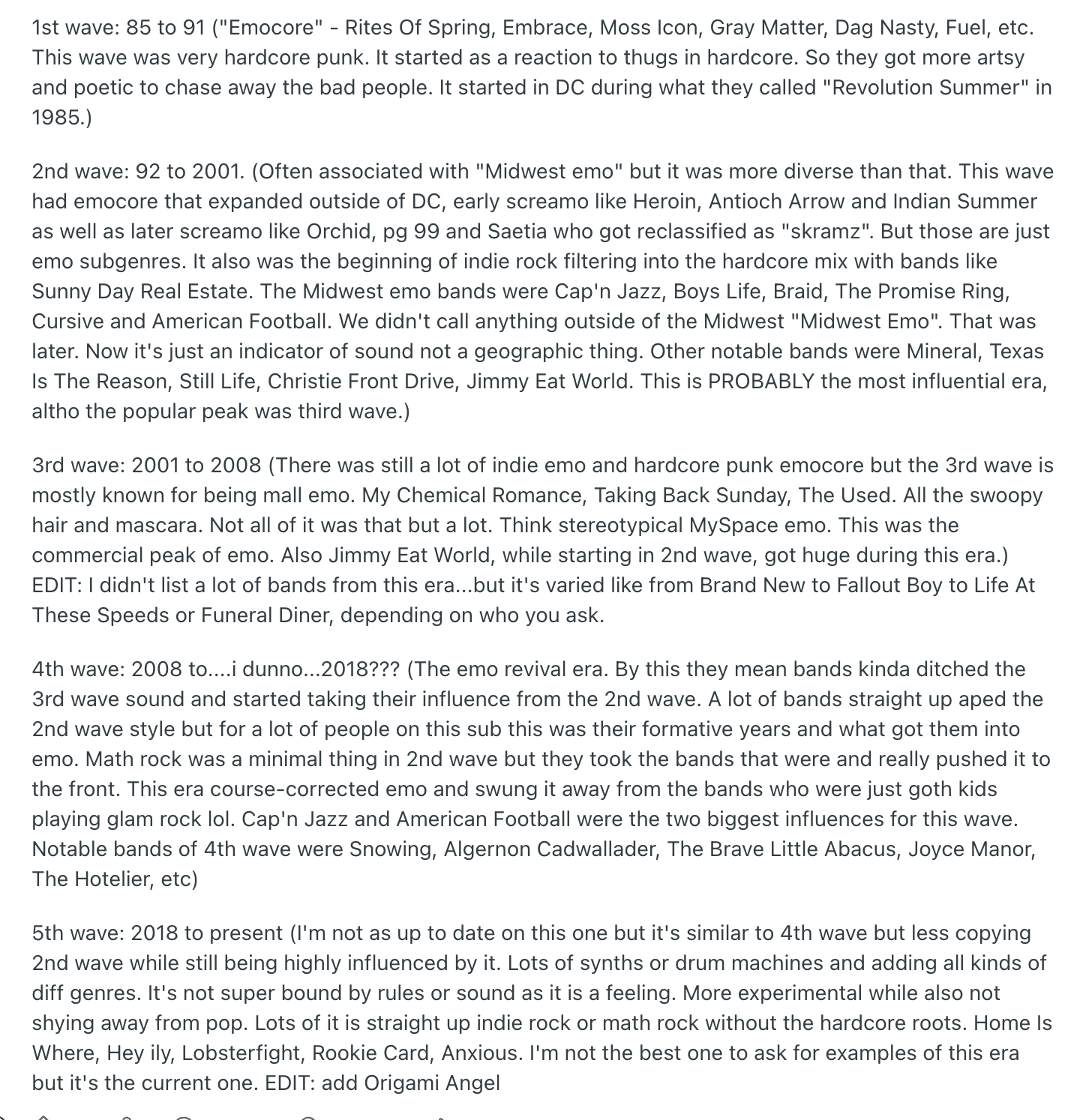 1st wave: 85 to 91 ("Emocore" - Rites Of Spring, Embrace, Moss Icon, Gray Matter, Dag Nasty, Fuel, etc. This wave was very hardcore punk. It started as a reaction to thugs in hardcore. So they got more artsy and poetic to chase away the bad people. It started in DC during what they called "Revolution Summer" in 1985.)

2nd wave: 92 to 2001. (Often associated with "Midwest emo" but it was more diverse than that. This wave had emocore that expanded outside of DC, early screamo like Heroin, Antioch Arrow and Indian Summer as well as later screamo like Orchid, pg 99 and Saetia who got reclassified as "skramz". But those are just emo subgenres. It also was the beginning of indie rock filtering into the hardcore mix with bands like Sunny Day Real Estate. The Midwest emo bands were Cap'n Jazz, Boys Life, Braid, The Promise Ring, Cursive and American Football. We didn't call anything outside of the Midwest "Midwest Emo". That was later. Now it's just an indicator of sound not a geographic thing. Other notable bands were Mineral, Texas Is The Reason, Still Life, Christie Front Drive, Jimmy Eat World. This is PROBABLY the most influential era, altho the popular peak was third wave.)

3rd wave: 2001 to 2008 (There was still a lot of indie emo and hardcore punk emocore but the 3rd wave is mostly known for being mall emo. My Chemical Romance, Taking Back Sunday, The Used. All the swoopy hair and mascara. Not all of it was that but a lot. Think stereotypical MySpace emo. This was the commercial peak of emo. Also Jimmy Eat World, while starting in 2nd wave, got huge during this era.) EDIT: I didn't list a lot of bands from this era...but it's varied like from Brand New to Fallout Boy to Life At These Speeds or Funeral Diner, depending on who you ask.

4th wave: 2008 to....i dunno...2018??? (The emo revival era. By this they mean bands kinda ditched the 3rd wave sound and started taking their influence from the 2nd wave. A lot of bands straight up aped the 2nd wave style but for a lot of people on this sub this was their formative years and what got them into emo. Math rock was a minimal thing in 2nd wave but they took the bands that were and really pushed it to the front. This era course-corrected emo and swung it away from the bands who were just goth kids playing glam rock lol. Cap'n Jazz and American Football were the two biggest influences for this wave. Notable bands of 4th wave were Snowing, Algernon Cadwallader, The Brave Little Abacus, Joyce Manor, The Hotelier, etc)

5th wave: 2018 to present (I'm not as up to date on this one but it's similar to 4th wave but less copying 2nd wave while still being highly influenced by it. Lots of synths or drum machines and adding all kinds of diff genres. It's not super bound by rules or sound as it is a feeling. More experimental while also not shying away from pop. Lots of it is straight up indie rock or math rock without the hardcore roots. Home Is Where, Hey ily, Lobsterfight, Rookie Card, Anxious. I'm not the best one to ask for examples of this era but it's the current one. EDIT: add Origami Angel